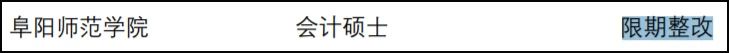 | 阜阳师范学院 | 会计硕士 | 限期整改 |
|---|---|---|